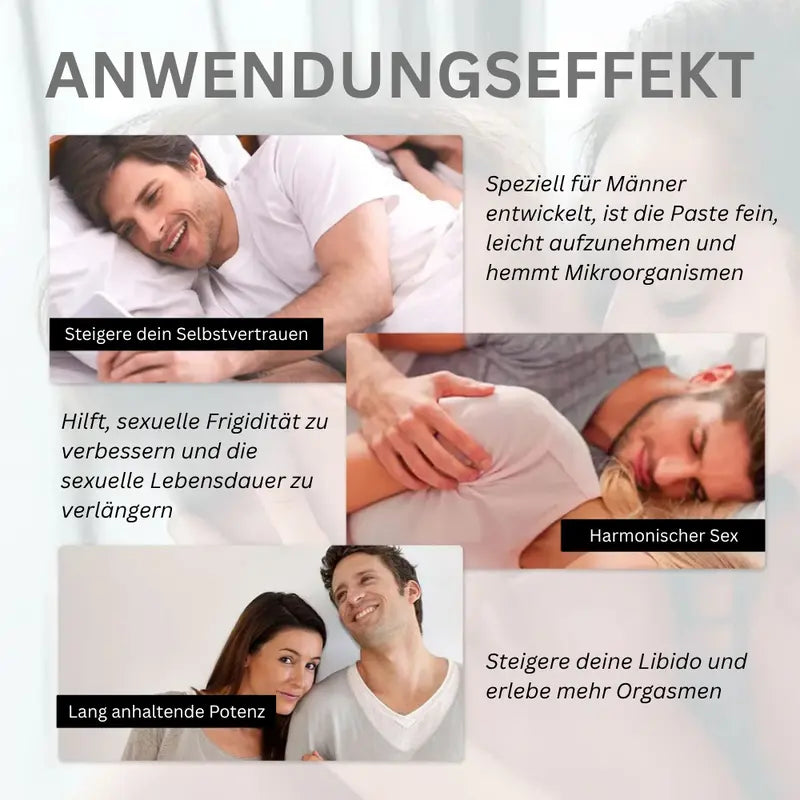 ANWENDUNGSEFFEKT

Steigere dein Selbstvertrauen

Speziell für Männer entwickelt, ist die Paste fein, leicht aufzunehmen und hemmt Mikroorganismen

Hilft, sexuelle Frigidität zu verbessern und die sexuelle Lebensdauer zu verlängern

Harmonischer Sex

Lang anhaltende Potenz

Steigere deine Libido und erlebe mehr Orgasmen